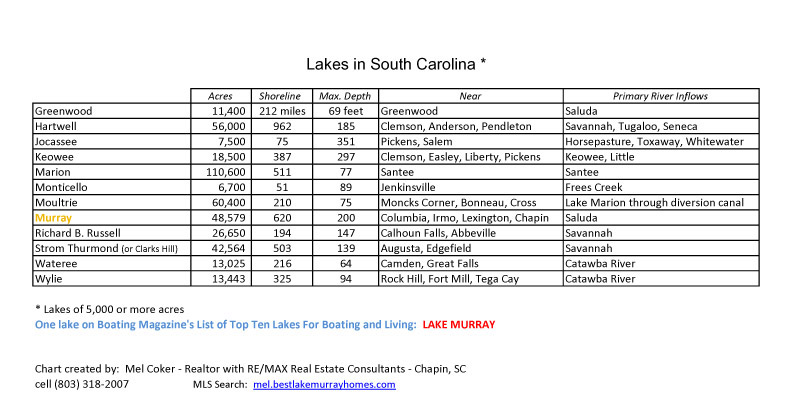 Lakes in South Carolina *

| | Acres | Shoreline | Max. Depth | Near | Primary River Inflows |
|---|---|---|---|---|---|
| Greenwood | 11,400 | 212 miles | 69 feet | Greenwood | Saluda |
| Hartwell | 56,000 | 962 | 185 | Clemson, Anderson, Pendleton | Savannah, Tugaloo, Seneca |
| Jocassee | 7,500 | 75 | 351 | Pickens, Salem | Horsepasture, Toxaway, Whitewater |
| Keowee | 18,500 | 387 | 297 | Clemson, Easley, Liberty, Pickens | Keowee, Little |
| Marion | 110,600 | 511 | 77 | Santee | Santee |
| Monticello | 6,700 | 51 | 89 | Jenkinsville | Frees Creek |
| Moultrie | 60,400 | 210 | 75 | Moncks Corner, Bonneau, Cross | Lake Marion through diversion canal |
| Murray | 48,579 | 620 | 200 | Columbia, Irmo, Lexington, Chapin | Saluda |
| Richard B. Russell | 26,650 | 194 | 147 | Calhoun Falls, Abbeville | Savannah |
| Strom Thurmond (or Clarks Hill) | 42,564 | 503 | 139 | Augusta, Edgefield | Savannah |
| Wateree | 13,025 | 216 | 64 | Camden, Great Falls | Catawba River |
| Wylie | 13,443 | 325 | 94 | Rock Hill, Fort Mill, Tega Cay | Catawba River |

* Lakes of 5,000 or more acres
One lake on Boating Magazine's List of Top Ten Lakes For Boating and Living: LAKE MURRAY

Chart created by: Mel Coker - Realtor with RE/MAX Real Estate Consultants - Chapin, SC
cell (803) 318-2007 MLS Search: mel.bestlakemurrayhomes.com